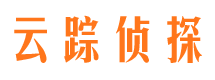 云踪侦探